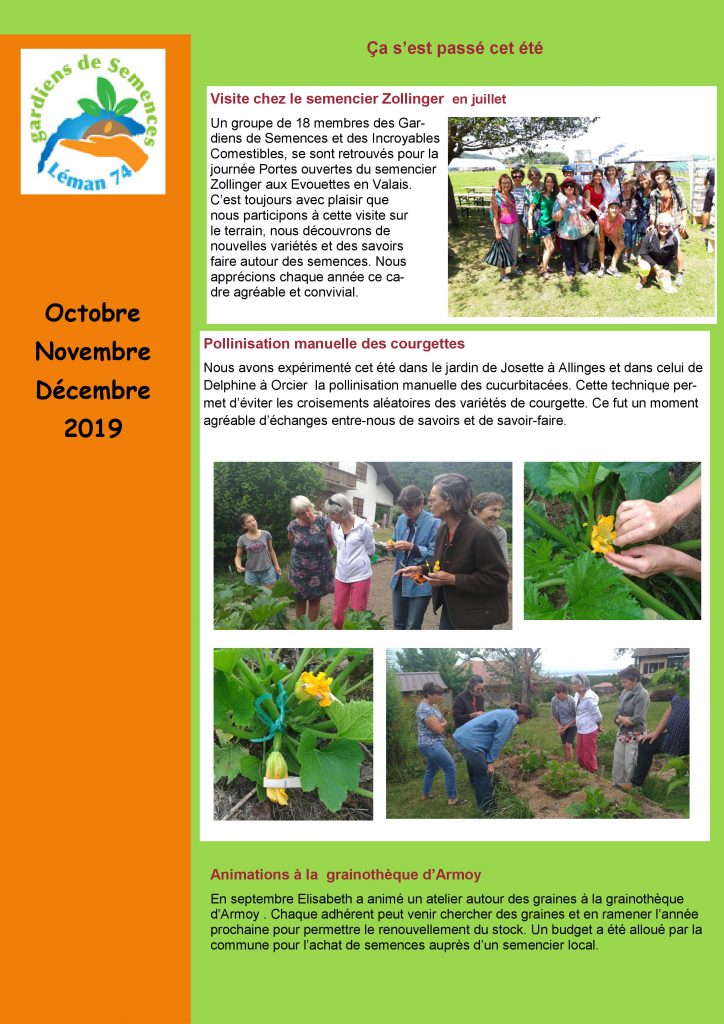 gardiens de Semences
Léman 74

Octobre
Novembre
Décembre
2019

Ça s'est passé cet été

Visite chez le semencier Zollinger en juillet

Un groupe de 18 membres des Gardiens de Semences et des Incroyables Comestibles, se sont retrouvés pour la journée Portes ouvertes du semencier Zollinger aux Evouettes en Valais. C'est toujours avec plaisir que nous participons à cette visite sur le terrain, nous découvrons de nouvelles variétés et des savoirs faire autour des semences. Nous apprécions chaque année ce cadre agréable et convivial.

Pollinisation manuelle des courgettes

Nous avons expérimenté cet été dans le jardin de Josette à Allinges et dans celui de Delphine à Orcier la pollinisation manuelle des cucurbitacées. Cette technique permet d'éviter les croisements aléatoires des variétés de courgette. Ce fut un moment agréable d'échanges entre-nous de savoirs et de savoir-faire.

Animations à la grainothèque d'Armoy

En septembre Elisabeth a animé un atelier autour des graines à la grainothèque d'Armoy . Chaque adhérent peut venir chercher des graines et en ramener l'année prochaine pour permettre le renouvellement du stock. Un budget a été alloué par la commune pour l'achat de semences auprès d'un semencier local.